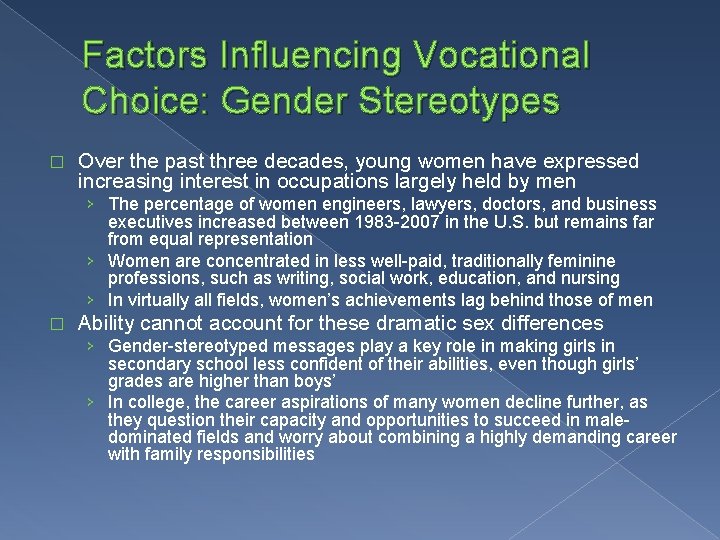 Factors Influencing Vocational Choice: Gender Stereotypes

□ Over the past three decades, young women have expressed increasing interest in occupations largely held by men

› The percentage of women engineers, lawyers, doctors, and business executives increased between 1983-2007 in the U.S. but remains far from equal representation

› Women are concentrated in less well-paid, traditionally feminine professions, such as writing, social work, education, and nursing

› In virtually all fields, women's achievements lag behind those of men

□ Ability cannot account for these dramatic sex differences

› Gender-stereotyped messages play a key role in making girls in secondary school less confident of their abilities, even though girls' grades are higher than boys'

› In college, the career aspirations of many women decline further, as they question their capacity and opportunities to succeed in male-dominated fields and worry about combining a highly demanding career with family responsibilities